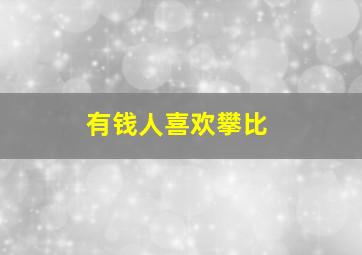 有钱人喜欢攀比